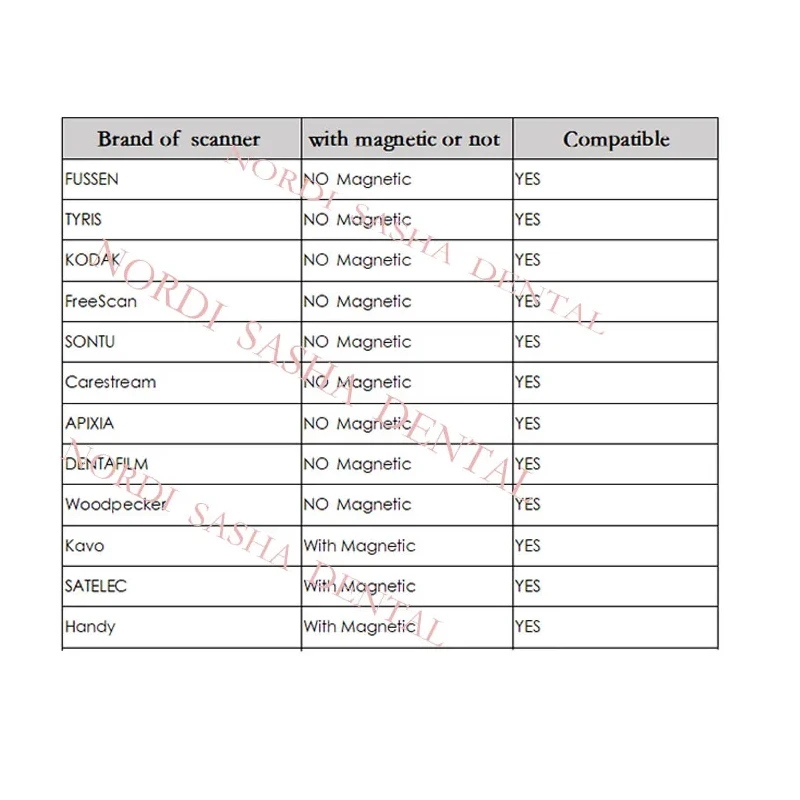 | Brand of scanner | with magnetic or not | Compatible |
|---|---|---|
| FUSSEN | NO Magnetic | YES |
| TYRIS | NO Magnetic | YES |
| KODAK | NO Magnetic | YES |
| FreeScan | NO Magnetic | YES |
| SONTU | NO Magnetic | YES |
| Carestream | NO Magnetic | YES |
| APIXIA | NO Magnetic | YES |
| DENTAFILM | NO Magnetic | YES |
| Woodpecker | NO Magnetic | YES |
| Kavo | With Magnetic | YES |
| SATELEC | With Magnetic | YES |
| Handy | With Magnetic | YES |

NORDI SASHA DENTAL
NORDI SASHA DENTAL
NORDI SASHA DENTAL